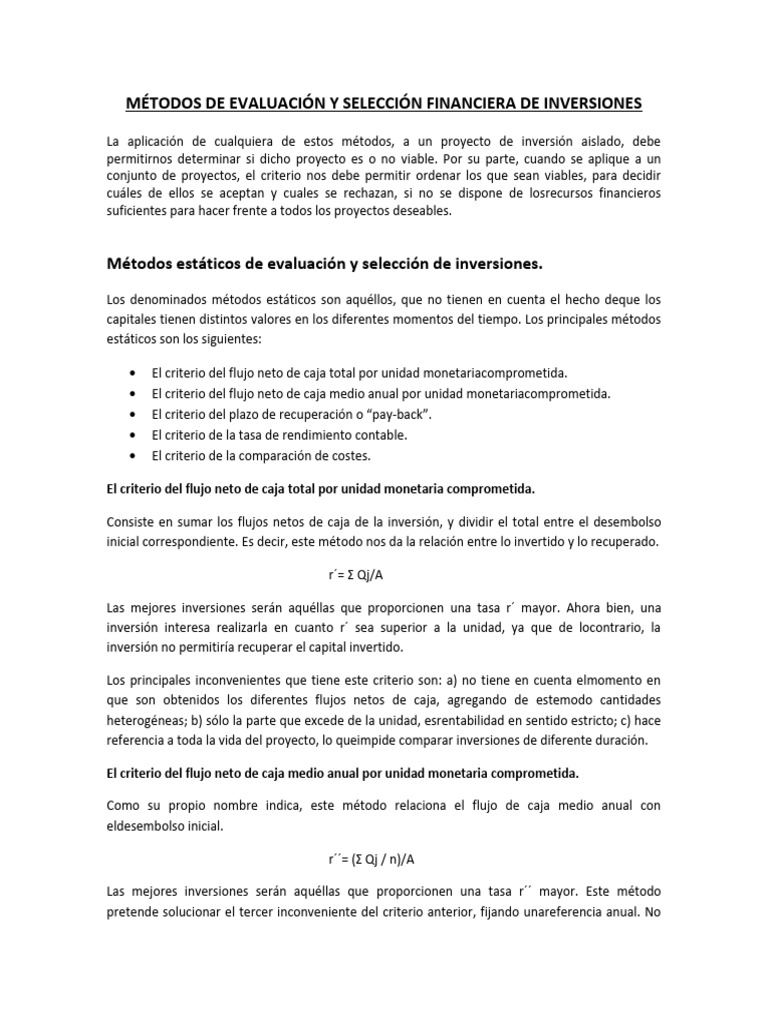 MÉTODOS DE EVALUACIÓN Y SELECCIÓN FINANCIERA DE INVERSIONES

La aplicación de cualquiera de estos métodos, a un proyecto de inversión aislado, debe permitirnos determinar si dicho proyecto es o no viable. Por su parte, cuando se aplique a un conjunto de proyectos, el criterio nos debe permitir ordenar los que sean viables, para decidir cuáles de ellos se aceptan y cuales se rechazan, si no se dispone de losrecursos financieros suficientes para hacer frente a todos los proyectos deseables.

Métodos estáticos de evaluación y selección de inversiones.

Los denominados métodos estáticos son aquéllos, que no tienen en cuenta el hecho deque los capitales tienen distintos valores en los diferentes momentos del tiempo. Los principales métodos estáticos son los siguientes:

• El criterio del flujo neto de caja total por unidad monetariacomprometida.
• El criterio del flujo neto de caja medio anual por unidad monetariacomprometida.
• El criterio del plazo de recuperación o “pay-back”.
• El criterio de la tasa de rendimiento contable.
• El criterio de la comparación de costes.

El criterio del flujo neto de caja total por unidad monetaria comprometida.

Consiste en sumar los flujos netos de caja de la inversión, y dividir el total entre el desembolso inicial correspondiente. Es decir, este método nos da la relación entre lo invertido y lo recuperado.

r´= Σ Qj/A

Las mejores inversiones serán aquéllas que proporcionen una tasa r´ mayor. Ahora bien, una inversión interesa realizarla en cuanto r´ sea superior a la unidad, ya que de locontrario, la inversión no permitiría recuperar el capital invertido.

Los principales inconvenientes que tiene este criterio son: a) no tiene en cuenta elmomento en que son obtenidos los diferentes flujos netos de caja, agregando de estemodo cantidades heterogéneas; b) sólo la parte que excede de la unidad, esrentabilidad en sentido estricto; c) hace referencia a toda la vida del proyecto, lo queimpide comparar inversiones de diferente duración.

El criterio del flujo neto de caja medio anual por unidad monetaria comprometida.

Como su propio nombre indica, este método relaciona el flujo de caja medio anual con eldesembolso inicial.

r´´= (Σ Qj / n)/A

Las mejores inversiones serán aquéllas que proporcionen una tasa r´´ mayor. Este método pretende solucionar el tercer inconveniente del criterio anterior, fijando unareferencia anual. No